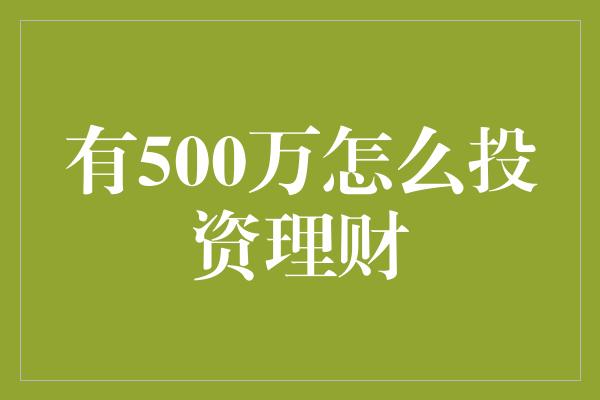 有500万怎么投资理财